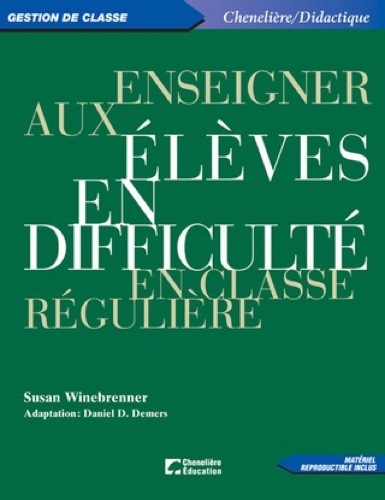 GESTION DE CLASSE

Chenelière/Didactique

ENSEIGNER AUX ÉLÈVES EN DIFFICULTÉ EN CLASSE RÉGULIÈRE

Susan Winebrenner

Adaptation: Daniel D. Demers

Chenelière Éducation

MATÉRIEL REPRODUCTIBLE INCLUS